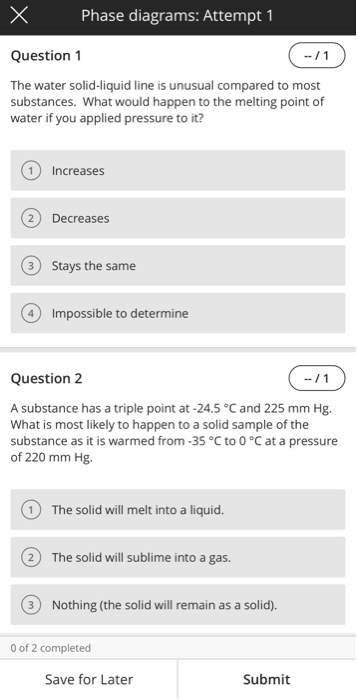 Phase diagrams: Attempt 1

Question 1

-- / 1

The water solid-liquid line is unusual compared to most substances. What would happen to the melting point of water if you applied pressure to it?

1 Increases

2 Decreases

3 Stays the same

4 Impossible to determine

Question 2

-- / 1

A substance has a triple point at -24.5 °C and 225 mm Hg. What is most likely to happen to a solid sample of the substance as it is warmed from -35 °C to 0 °C at a pressure of 220 mm Hg.

1 The solid will melt into a liquid.

2 The solid will sublime into a gas.

3 Nothing (the solid will remain as a solid).

0 of 2 completed

Save for Later

Submit